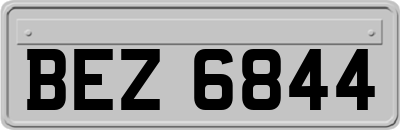 BEZ 6844